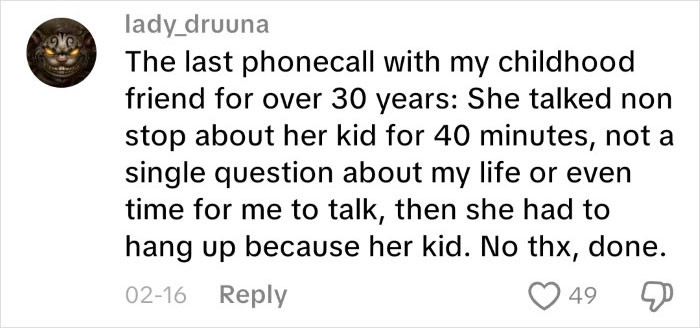 lady_druuna
The last phonecall with my childhood friend for over 30 years: She talked non stop about her kid for 40 minutes, not a single question about my life or even time for me to talk, then she had to hang up because her kid. No thx, done.

02-16 Reply 49